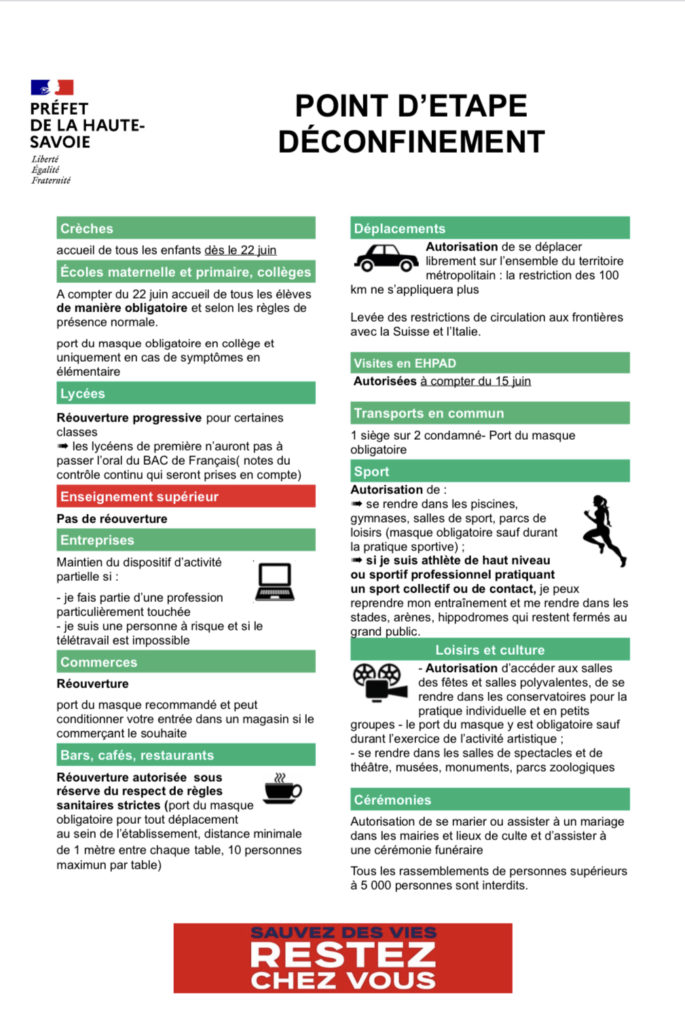 PRÉFET
DE LA HAUTE-SAVOIE
Liberté
Égalité
Fraternité

POINT D'ETAPE
DÉCONFINEMENT

Crèches

accueil de tous les enfants dès le 22 juin

Écoles maternelle et primaire, collèges

A compter du 22 juin accueil de tous les élèves de manière obligatoire et selon les règles de présence normale.

port du masque obligatoire en collège et uniquement en cas de symptômes en élémentaire

Lycées

Réouverture progressive pour certaines classes
➡ les lycéens de première n'auront pas à passer l'oral du BAC de Français( notes du contrôle continu qui seront prises en compte)

Enseignement supérieur

Pas de réouverture

Entreprises

Maintien du dispositif d'activité partielle si :

- je fais partie d'une profession particulièrement touchée
- je suis une personne à risque et si le télétravail est impossible

Commerces

Réouverture

port du masque recommandé et peut conditionner votre entrée dans un magasin si le commerçant le souhaite

Bars, cafés, restaurants

Réouverture autorisée sous réserve du respect de règles sanitaires strictes (port du masque obligatoire pour tout déplacement au sein de l'établissement, distance minimale de 1 mètre entre chaque table, 10 personnes maximun par table)

Déplacements

Autorisation de se déplacer librement sur l'ensemble du territoire métropolitain : la restriction des 100 km ne s'appliquera plus

Levée des restrictions de circulation aux frontières avec la Suisse et l'Italie.

Visites en EHPAD

Autorisées à compter du 15 juin

Transports en commun

1 siège sur 2 condamné- Port du masque obligatoire

Sport

Autorisation de :
➡ se rendre dans les piscines, gymnases, salles de sport, parcs de loisirs (masque obligatoire sauf durant la pratique sportive) ;
➡ si je suis athlète de haut niveau ou sportif professionnel pratiquant un sport collectif ou de contact, je peux reprendre mon entraînement et me rendre dans les stades, arènes, hippodromes qui restent fermés au grand public.

Loisirs et culture

- Autorisation d'accéder aux salles des fêtes et salles polyvalentes, de se rendre dans les conservatoires pour la pratique individuelle et en petits groupes - le port du masque y est obligatoire sauf durant l'exercice de l'activité artistique ;
- se rendre dans les salles de spectacles et de théâtre, musées, monuments, parcs zoologiques

Cérémonies

Autorisation de se marier ou assister à un mariage dans les mairies et lieux de culte et d'assister à une cérémonie funéraire

Tous les rassemblements de personnes supérieurs à 5 000 personnes sont interdits.

SAUVEZ DES VIES
RESTEZ
CHEZ VOUS